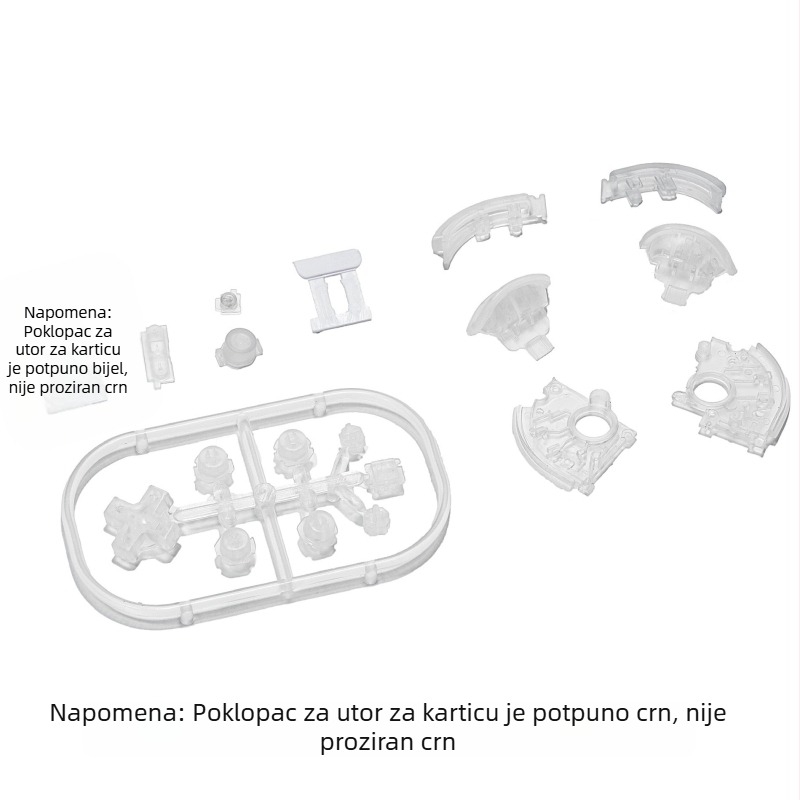 Napomena: Poklopac za utor za karticu je potpuno bijel, nije proziran crn

Napomena: Poklopac za utor za karticu je potpuno crn, nije proziran crn